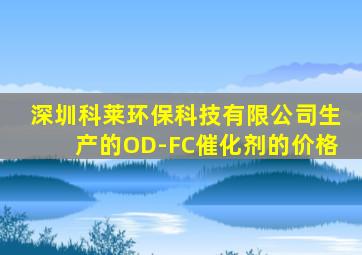 深圳科莱环保科技有限公司生产的OD-FC催化剂的价格